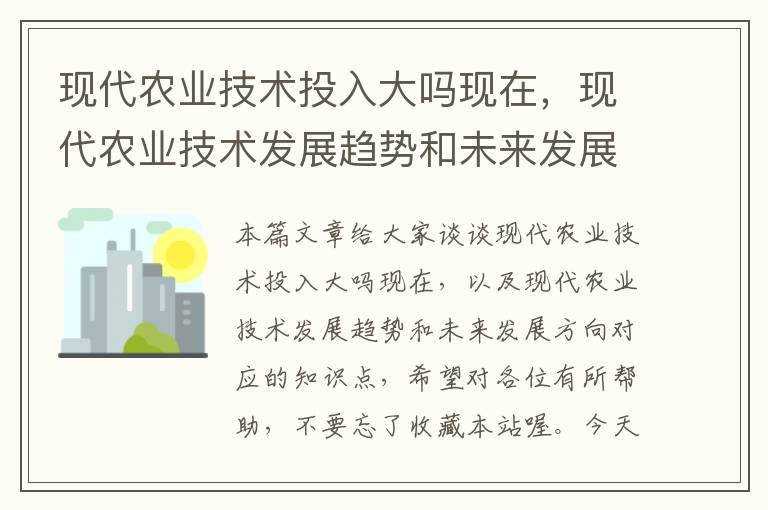 现代农业技术投入大吗现在，现代农业技术发展趋势和未来发展

本篇文章给大家谈谈现代农业技术投入大吗现在，以及现代农业技术发展趋势和未来发展方向对应的知识点，希望对各位有所帮助，不要忘了收藏本站喔。今天